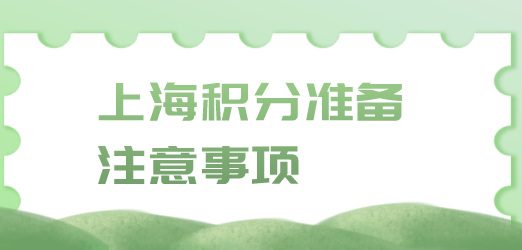 上海积分准备
注意事项